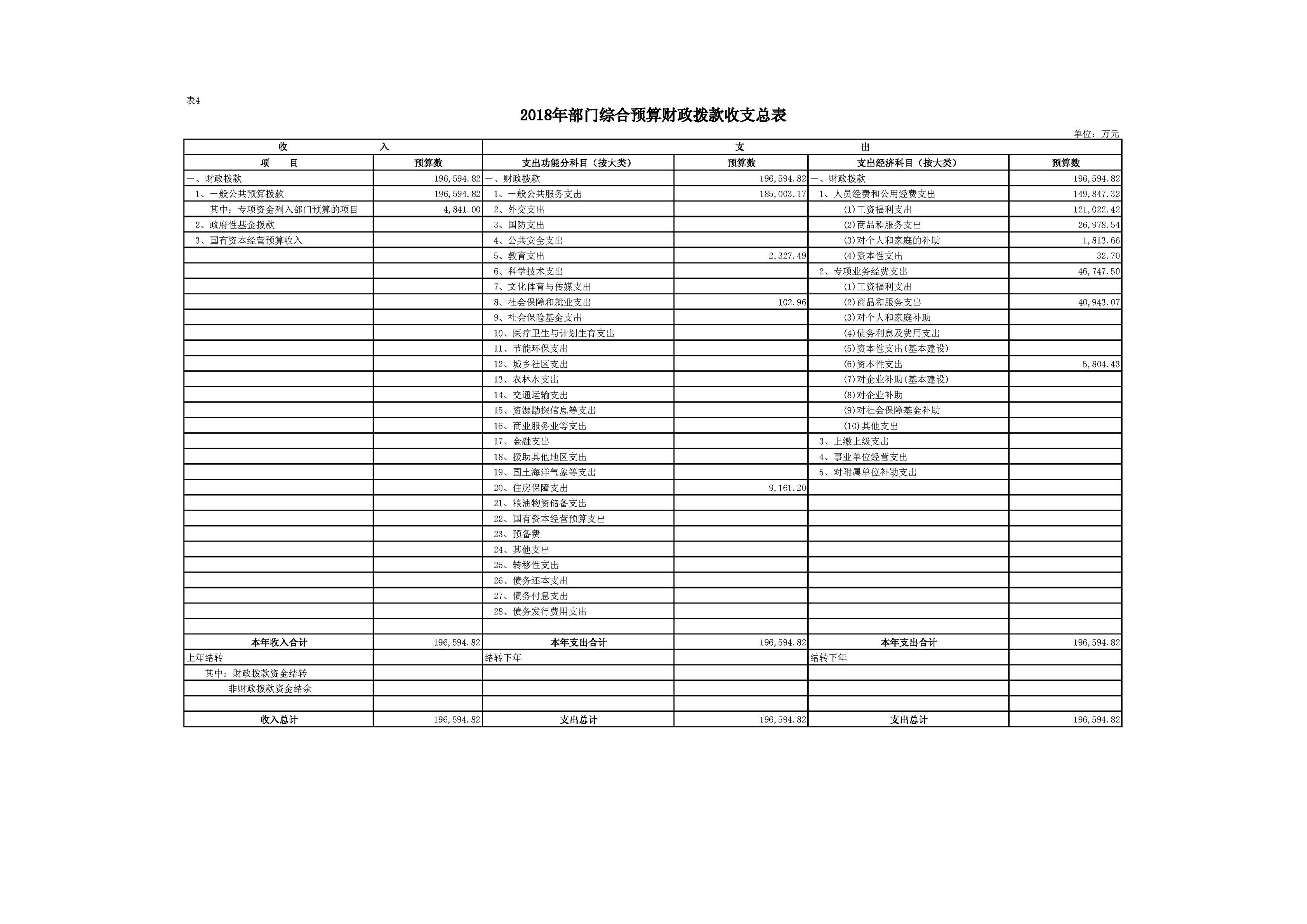 表4

2018年部门综合预算财政拨款收支总表

单位：万元

| 收 入 | | 支 出 | | | |
|---|---|---|---|---|---|
| 项 目 | 预算数 | 支出功能分科目（按大类） | 预算数 | 支出经济科目（按大类） | 预算数 |
| 一、财政拨款 | 196,594.82 | 一、财政拨款 | 196,594.82 | 一、财政拨款 | 196,594.82 |
| 1、一般公共预算拨款 | 196,594.82 | 1、一般公共服务支出 | 185,003.17 | 1、人员经费和公用经费支出 | 149,847.32 |
| 其中：专项资金列入部门预算的项目 | 4,841.00 | 2、外交支出 | | (1)工资福利支出 | 121,022.42 |
| 2、政府性基金拨款 | | 3、国防支出 | | (2)商品和服务支出 | 26,978.54 |
| 3、国有资本经营预算收入 | | 4、公共安全支出 | | (3)对个人和家庭的补助 | 1,813.66 |
| | | 5、教育支出 | 2,327.49 | (4)资本性支出 | 32.70 |
| | | 6、科学技术支出 | | 2、专项业务经费支出 | 46,747.50 |
| | | 7、文化体育与传媒支出 | | (1)工资福利支出 | |
| | | 8、社会保障和就业支出 | 102.96 | (2)商品和服务支出 | 40,943.07 |
| | | 9、社会保险基金支出 | | (3)对个人和家庭补助 | |
| | | 10、医疗卫生与计划生育支出 | | (4)债务利息及费用支出 | |
| | | 11、节能环保支出 | | (5)资本性支出(基本建设) | |
| | | 12、城乡社区支出 | | (6)资本性支出 | 5,804.43 |
| | | 13、农林水支出 | | (7)对企业补助(基本建设) | |
| | | 14、交通运输支出 | | (8)对企业补助 | |
| | | 15、资源勘探信息等支出 | | (9)对社会保障基金补助 | |
| | | 16、商业服务业等支出 | | (10)其他支出 | |
| | | 17、金融支出 | | 3、上缴上级支出 | |
| | | 18、援助其他地区支出 | | 4、事业单位经营支出 | |
| | | 19、国土海洋气象等支出 | | 5、对附属单位补助支出 | |
| | | 20、住房保障支出 | 9,161.20 | | |
| | | 21、粮油物资储备支出 | | | |
| | | 22、国有资本经营预算支出 | | | |
| | | 23、预备费 | | | |
| | | 24、其他支出 | | | |
| | | 25、转移性支出 | | | |
| | | 26、债务还本支出 | | | |
| | | 27、债务付息支出 | | | |
| | | 28、债务发行费用支出 | | | |
| | | | | | |
| 本年收入合计 | 196,594.82 | 本年支出合计 | 196,594.82 | 本年支出合计 | 196,594.82 |
| 上年结转 | | 结转下年 | | 结转下年 | |
| 其中：财政拨款资金结转 | | | | | |
| 非财政拨款资金结余 | | | | | |
| | | | | | |
| 收入总计 | 196,594.82 | 支出总计 | 196,594.82 | 支出总计 | 196,594.82 |